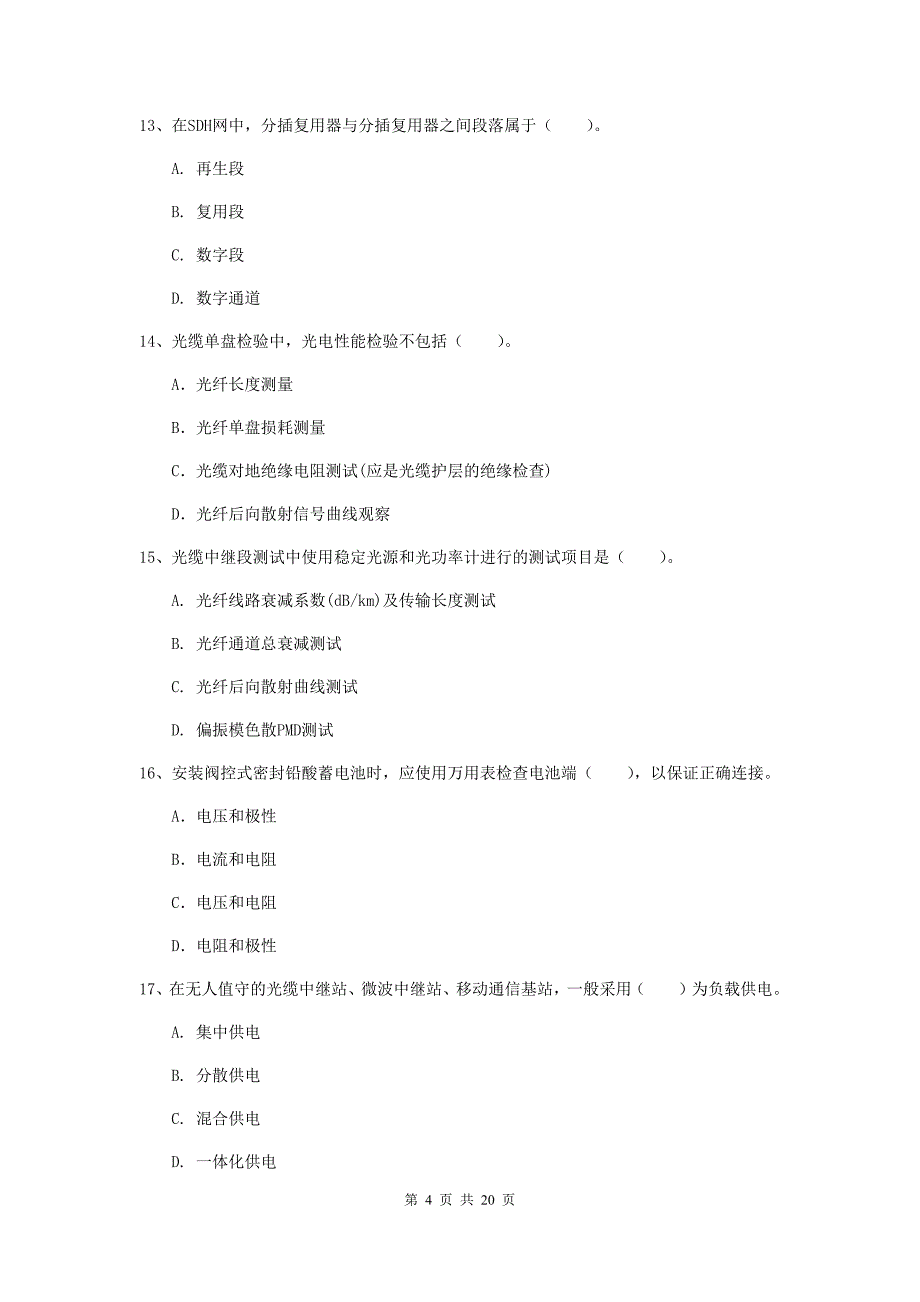 13、在SDH网中，分插复用器与分插复用器之间段落属于（　　）。

A. 再生段

B. 复用段

C. 数字段

D. 数字通道

14、光缆单盘检验中，光电性能检验不包括（　　）。

A. 光纤长度测量

B. 光纤单盘损耗测量

C. 光缆对地绝缘电阻测试(应是光缆护层的绝缘检查)

D. 光纤后向散射信号曲线观察

15、光缆中继段测试中使用稳定光源和光功率计进行的测试项目是（　　）。

A. 光纤线路衰减系数(dB/km)及传输长度测试

B. 光纤通道总衰减测试

C. 光纤后向散射曲线测试

D. 偏振模色散PMD测试

16、安装阀控式密封铅酸蓄电池时，应使用万用表检查电池端（　　），以保证正确连接。

A. 电压和极性

B. 电流和电阻

C. 电压和电阻

D. 电阻和极性

17、在无人值守的光缆中继站、微波中继站、移动通信基站，一般采用（　　）为负载供电。

A. 集中供电

B. 分散供电

C. 混合供电

D. 一体化供电

第 4 页 共 20 页